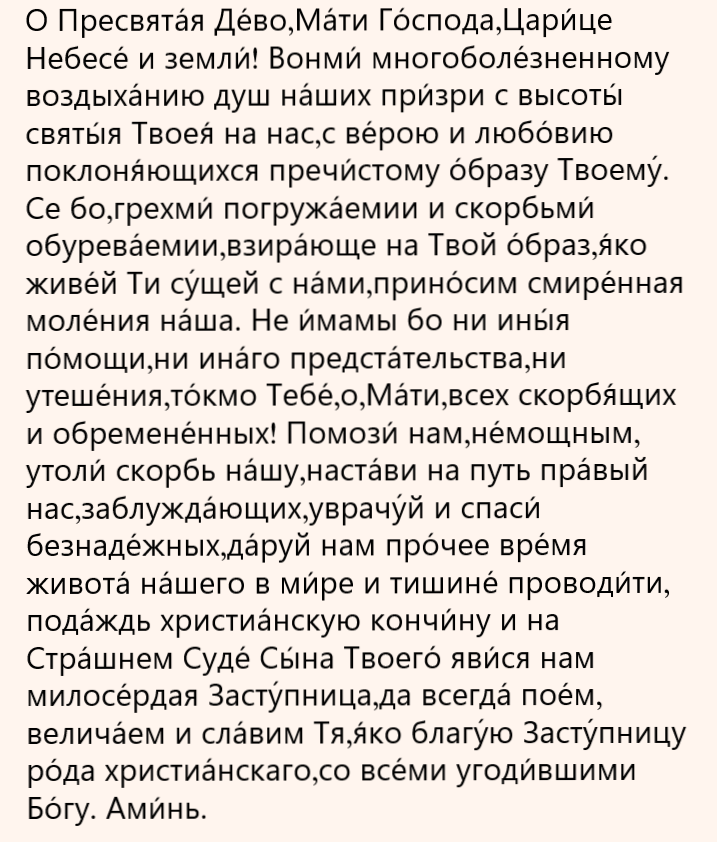 О Пресвята́я Де́во,Ма́ти Го́спода,Цари́це Небесе́ и земли́! Вонми́ многоболе́зненному воздыха́нию душ на́ших при́зри с высоты́ святы́я Твоея́ на нас,с ве́рою и любо́вию поклоня́ющихся пречи́стому о́бразу Твоему́. Се бо,грехми́ погружа́емии и скорбьми́ обурева́емии,взира́юще на Твой о́браз,я́ко живе́й Ти су́щей с на́ми,прино́сим смире́нная моле́ния на́ша. Не и́мамы бо ни ины́я по́мощи,ни ина́го предста́тельства,ни утеше́ния,то́кмо Тебе́,о,Ма́ти,всех скорбя́щих и обремене́нных! Помози́ нам,не́мощным, утоли́ скорбь на́шу,наста́ви на путь пра́вый нас,заблужда́ющих,уврачу́й и спаси́ безнаде́жных,да́руй нам про́чее вре́мя живота́ на́шего в ми́ре и тишине́ проводи́ти, пода́ждь христиа́нскую кончи́ну и на Стра́шнем Суде́ Сы́на Твоего́ яви́ся нам милосе́рдая Засту́пница,да всегда́ пое́м, велича́ем и сла́вим Тя,я́ко благу́ю Засту́пницу ро́да христиа́нскаго,со все́ми угоди́вшими Бо́гу. Ами́нь.